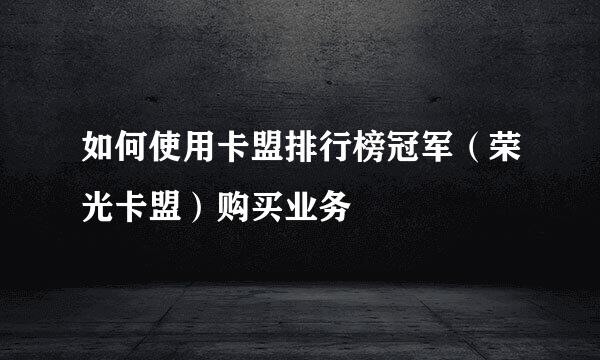 如何使用卡盟排行榜冠军（荣光卡盟）购买业务